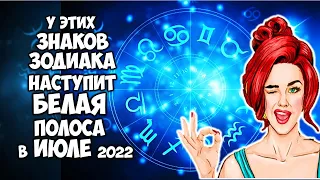 У ЭТИХ
ЗНАКОВ
ЗОДИАКА
НАСТУПИТ
БЕЛАЯ
ПОЛОСА
В ИЮЛЕ 2022